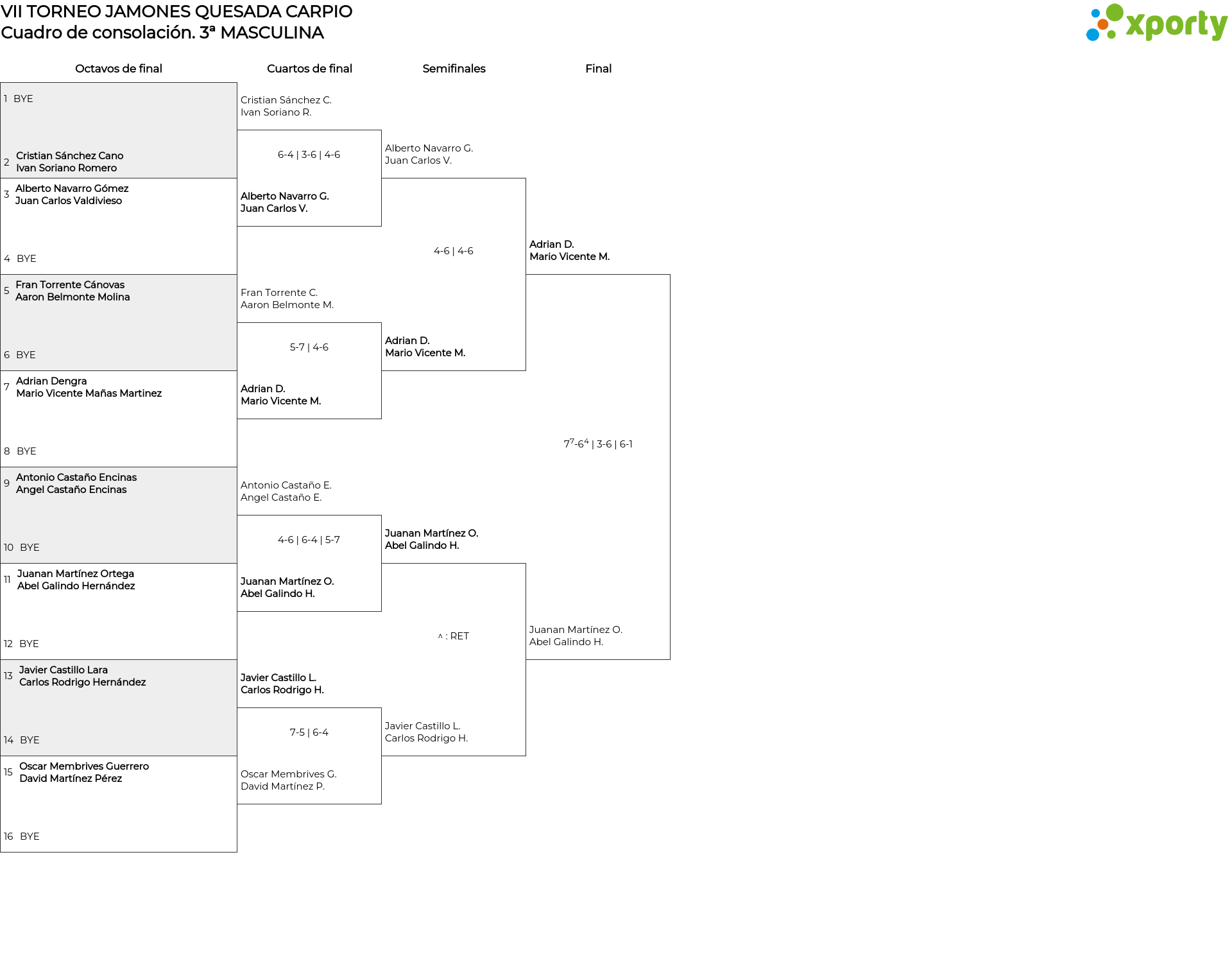 VII TORNEO JAMONES QUESADA CARPIO
Cuadro de consolación. 3ª MASCULINA

xporty

Octavos de final

1 BYE
2 Cristian Sánchez Cano
Ivan Soriano Romero
3 Alberto Navarro Gómez
Juan Carlos Valdivieso
4 BYE
5 Fran Torrente Cánovas
Aaron Belmonte Molina
6 BYE
7 Adrian Dengra
Mario Vicente Mañas Martinez
8 BYE
9 Antonio Castaño Encinas
Angel Castaño Encinas
10 BYE
11 Juanan Martínez Ortega
Abel Galindo Hernández
12 BYE
13 Javier Castillo Lara
Carlos Rodrigo Hernández
14 BYE
15 Oscar Membrives Guerrero
David Martínez Pérez
16 BYE

Cuartos de final

Cristian Sánchez C.
Ivan Soriano R.
6-4 | 3-6 | 4-6
Alberto Navarro G.
Juan Carlos V.
Fran Torrente C.
Aaron Belmonte M.
5-7 | 4-6
Adrian D.
Mario Vicente M.
Antonio Castaño E.
Angel Castaño E.
4-6 | 6-4 | 5-7
Juanan Martínez O.
Abel Galindo H.
Javier Castillo L.
Carlos Rodrigo H.
7-5 | 6-4
Oscar Membrives G.
David Martínez P.

Semifinales

Alberto Navarro G.
Juan Carlos V.
4-6 | 4-6
Adrian D.
Mario Vicente M.
Juanan Martínez O.
Abel Galindo H.
^ : RET
Javier Castillo L.
Carlos Rodrigo H.

Final

Adrian D.
Mario Vicente M.
$7^7$-$6^4$ | 3-6 | 6-1
Juanan Martínez O.
Abel Galindo H.